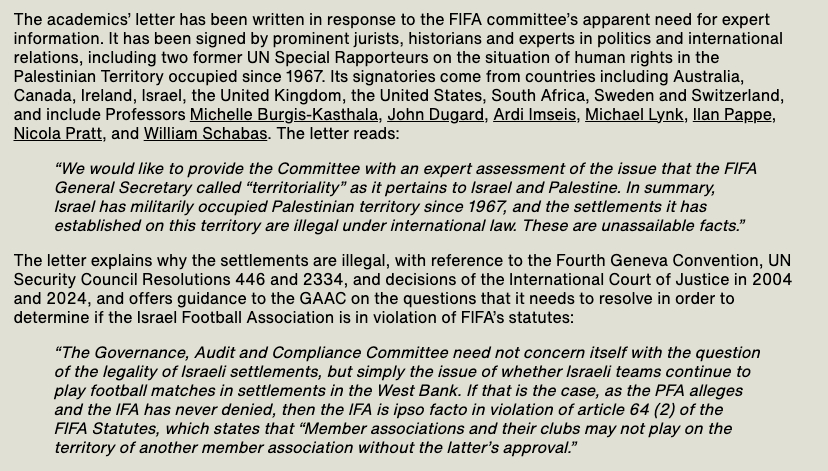 The academics' letter has been written in response to the FIFA committee's apparent need for expert information. It has been signed by prominent jurists, historians and experts in politics and international relations, including two former UN Special Rapporteurs on the situation of human rights in the Palestinian Territory occupied since 1967. Its signatories come from countries including Australia, Canada, Ireland, Israel, the United Kingdom, the United States, South Africa, Sweden and Switzerland, and include Professors Michelle Burgis-Kasthala, John Dugard, Ardi Imseis, Michael Lynk, Ilan Pappe, Nicola Pratt, and William Schabas. The letter reads:

"We would like to provide the Committee with an expert assessment of the issue that the FIFA General Secretary called "territoriality" as it pertains to Israel and Palestine. In summary, Israel has militarily occupied Palestinian territory since 1967, and the settlements it has established on this territory are illegal under international law. These are unassailable facts."

The letter explains why the settlements are illegal, with reference to the Fourth Geneva Convention, UN Security Council Resolutions 446 and 2334, and decisions of the International Court of Justice in 2004 and 2024, and offers guidance to the GAAC on the questions that it needs to resolve in order to determine if the Israel Football Association is in violation of FIFA's statutes:

"The Governance, Audit and Compliance Committee need not concern itself with the question of the legality of Israeli settlements, but simply the issue of whether Israeli teams continue to play football matches in settlements in the West Bank. If that is the case, as the PFA alleges and the IFA has never denied, then the IFA is ipso facto in violation of article 64 (2) of the FIFA Statutes, which states that "Member associations and their clubs may not play on the territory of another member association without the latter's approval."